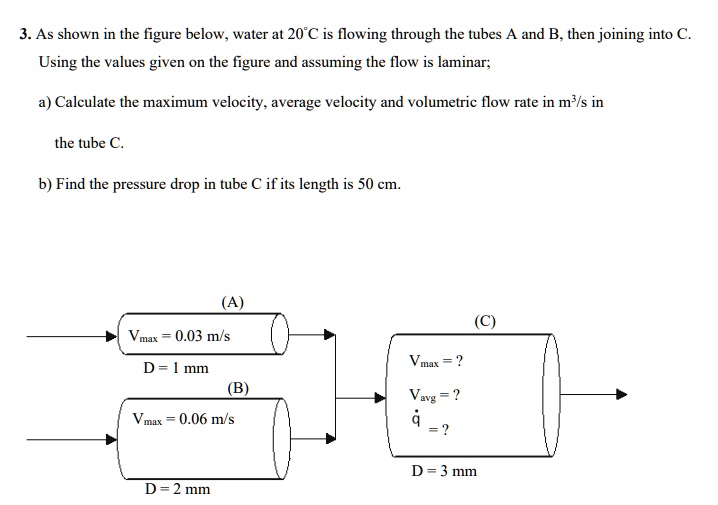 3. As shown in the figure below, water at 20°C is flowing through the tubes A and B, then joining into C. Using the values given on the figure and assuming the flow is laminar;

a) Calculate the maximum velocity, average velocity and volumetric flow rate in $m^3/s$ in the tube C.

b) Find the pressure drop in tube C if its length is 50 cm.

(A)

$V_{max} = 0.03$ m/s

D = 1 mm

(B)

$V_{max} = 0.06$ m/s

D = 2 mm

(C)

$V_{max} = ?$

$V_{avg} = ?$

$\dot{q} = ?$

D = 3 mm